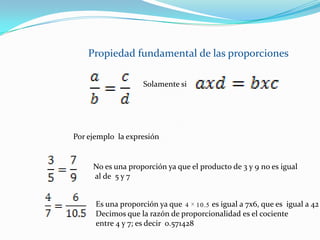 Propiedad fundamental de las proporciones

$\frac{a}{b} = \frac{c}{d}$ Solamente si $axd = bxc$

Por ejemplo la expresión

$\frac{3}{5} = \frac{7}{9}$ No es una proporción ya que el producto de 3 y 9 no es igual al de 5 y 7

$\frac{4}{7} = \frac{6}{10.5}$ Es una proporción ya que $4 \times 10.5$ es igual a 7x6, que es igual a 42 Decimos que la razón de proporcionalidad es el cociente entre 4 y 7; es decir 0.571428